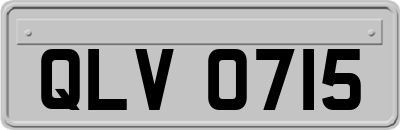 QLV 0715